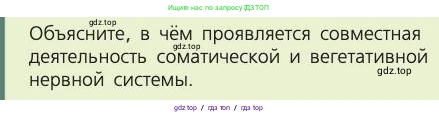 Ищите нас по запросу ГДЗ ТОП

gdz.top

Объясните, в чём проявляется совместная деятельность соматической и вегетативной нервной системы.

gdz.top

gdz.top

gdz top / гдз топ / гдз top